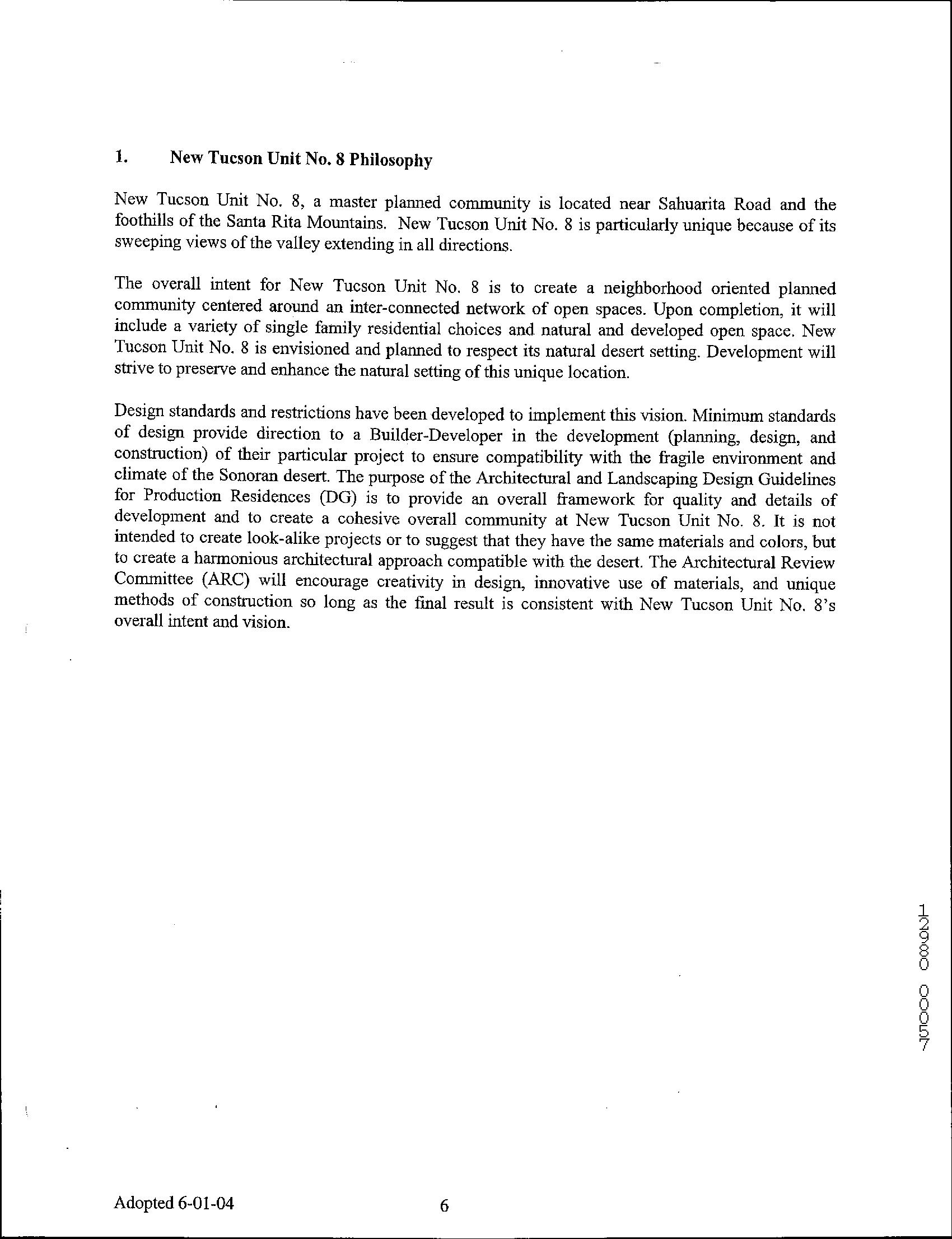 1. New Tucson Unit No. 8 Philosophy

New Tucson Unit No. 8, a master planned community is located near Sahuarita Road and the foothills of the Santa Rita Mountains. New Tucson Unit No. 8 is particularly unique because of its sweeping views of the valley extending in all directions.

The overall intent for New Tucson Unit No. 8 is to create a neighborhood oriented planned community centered around an inter-connected network of open spaces. Upon completion, it will include a variety of single family residential choices and natural and developed open space. New Tucson Unit No. 8 is envisioned and planned to respect its natural desert setting. Development will strive to preserve and enhance the natural setting of this unique location.

Design standards and restrictions have been developed to implement this vision. Minimum standards of design provide direction to a Builder-Developer in the development (planning, design, and construction) of their particular project to ensure compatibility with the fragile environment and climate of the Sonoran desert. The purpose of the Architectural and Landscaping Design Guidelines for Production Residences (DG) is to provide an overall framework for quality and details of development and to create a cohesive overall community at New Tucson Unit No. 8. It is not intended to create look-alike projects or to suggest that they have the same materials and colors, but to create a harmonious architectural approach compatible with the desert. The Architectural Review Committee (ARC) will encourage creativity in design, innovative use of materials, and unique methods of construction so long as the final result is consistent with New Tucson Unit No. 8's overall intent and vision.

12980 00057

Adopted 6-01-04 6